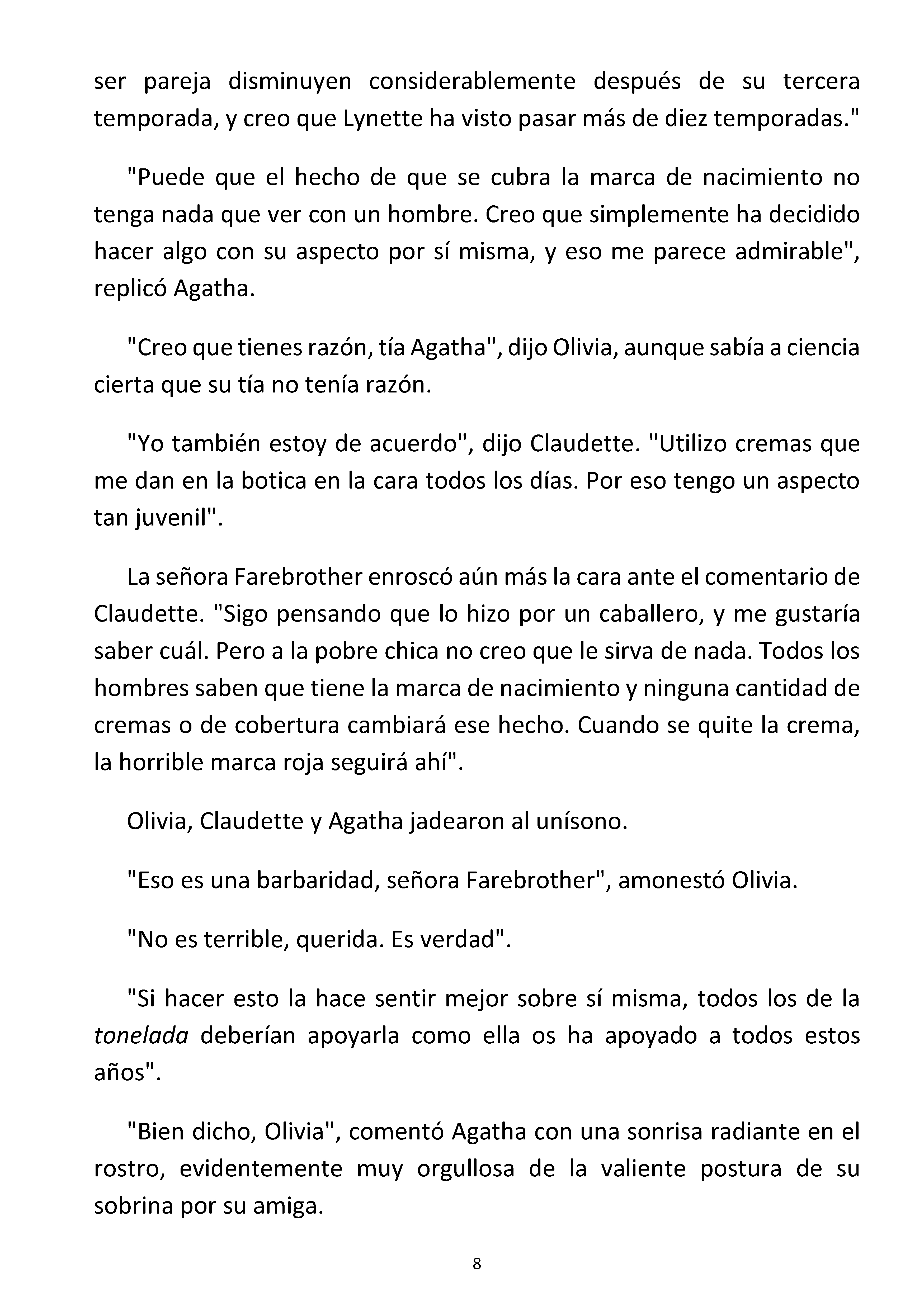 ser pareja disminuyen considerablemente después de su tercera temporada, y creo que Lynette ha visto pasar más de diez temporadas."

"Puede que el hecho de que se cubra la marca de nacimiento no tenga nada que ver con un hombre. Creo que simplemente ha decidido hacer algo con su aspecto por sí misma, y eso me parece admirable", replicó Agatha.

"Creo que tienes razón, tía Agatha", dijo Olivia, aunque sabía a ciencia cierta que su tía no tenía razón.

"Yo también estoy de acuerdo", dijo Claudette. "Utilizo cremas que me dan en la botica en la cara todos los días. Por eso tengo un aspecto tan juvenil".

La señora Farebrother enroscó aún más la cara ante el comentario de Claudette. "Sigo pensando que lo hizo por un caballero, y me gustaría saber cuál. Pero a la pobre chica no creo que le sirva de nada. Todos los hombres saben que tiene la marca de nacimiento y ninguna cantidad de cremas o de cobertura cambiará ese hecho. Cuando se quite la crema, la horrible marca roja seguirá ahí".

Olivia, Claudette y Agatha jadearon al unísono.

"Eso es una barbaridad, señora Farebrother", amonestó Olivia.

"No es terrible, querida. Es verdad".

"Si hacer esto la hace sentir mejor sobre sí misma, todos los de la tonelada deberían apoyarla como ella os ha apoyado a todos estos años".

"Bien dicho, Olivia", comentó Agatha con una sonrisa radiante en el rostro, evidentemente muy orgullosa de la valiente postura de su sobrina por su amiga.

8